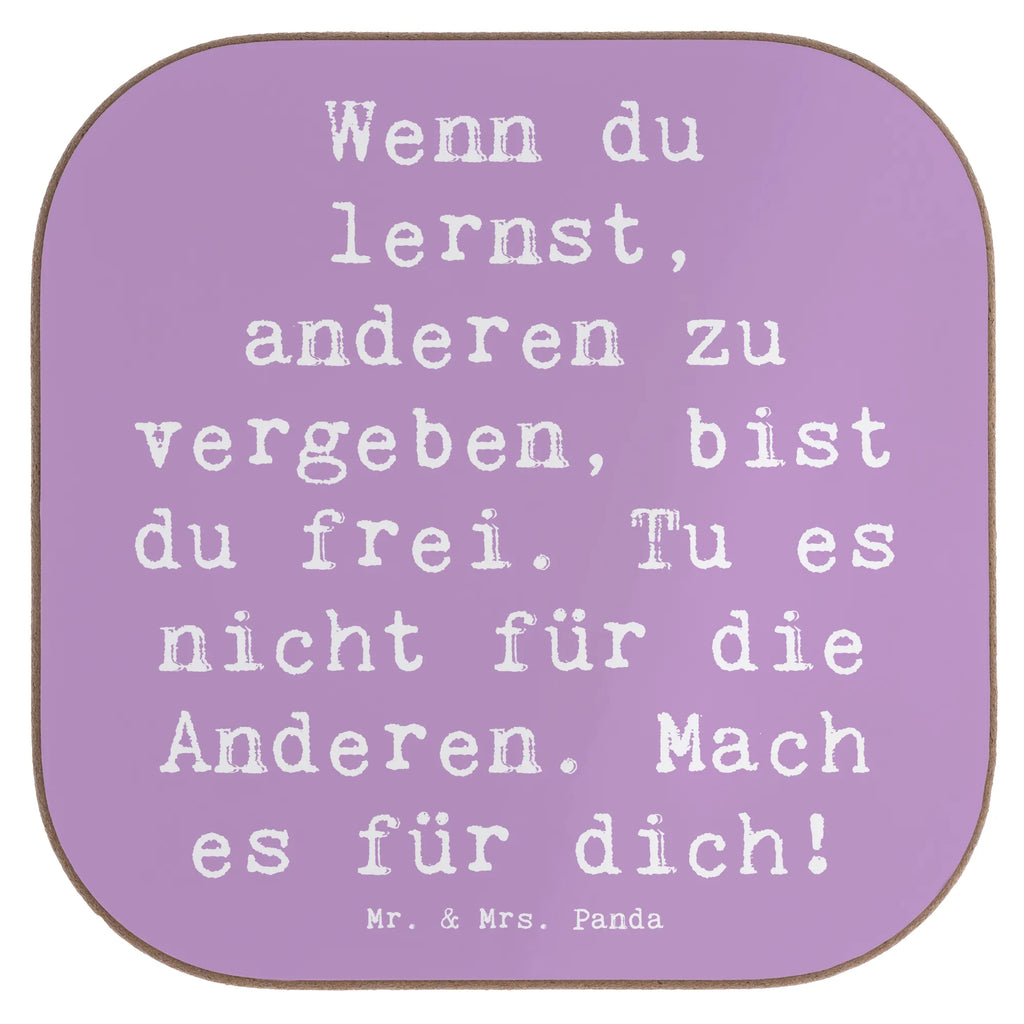 Wenn du lernst, anderen zu vergeben, bist du frei. Tu es nicht für die Anderen. Mach es für dich!

Mr. & Mrs. Panda